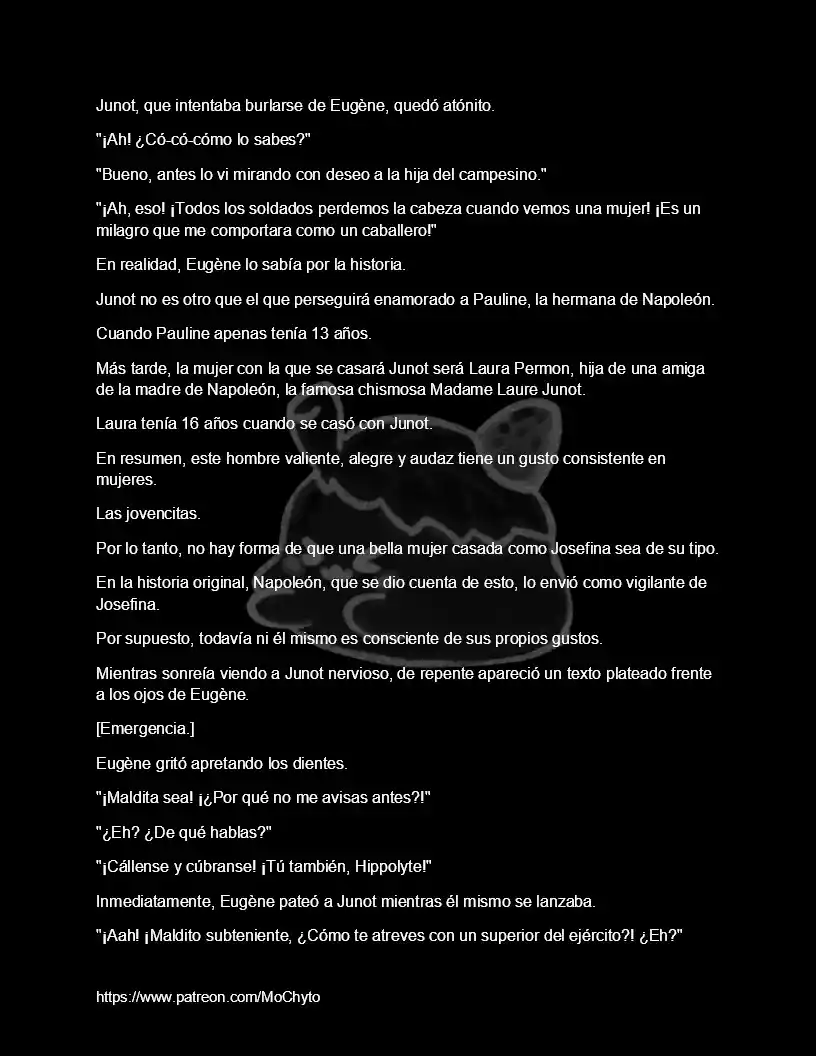 Junot, que intentaba burlarse de Eugène, quedó atónito.

"¡Ah! ¿Có-có-cómo lo sabes?"

"Bueno, antes lo vi mirando con deseo a la hija del campesino."

"¡Ah, eso! ¡Todos los soldados perdemos la cabeza cuando vemos una mujer! ¡Es un milagro que me comportara como un caballero!"

En realidad, Eugène lo sabía por la historia.

Junot no es otro que el que perseguirá enamorado a Pauline, la hermana de Napoleón.

Cuando Pauline apenas tenía 13 años.

Más tarde, la mujer con la que se casará Junot será Laura Permon, hija de una amiga de la madre de Napoleón, la famosa chismosa Madame Laure Junot.

Laura tenía 16 años cuando se casó con Junot.

En resumen, este hombre valiente, alegre y audaz tiene un gusto consistente en mujeres.

Las jovencitas.

Por lo tanto, no hay forma de que una bella mujer casada como Josefina sea de su tipo.

En la historia original, Napoleón, que se dio cuenta de esto, lo envió como vigilante de Josefina.

Por supuesto, todavía ni él mismo es consciente de sus propios gustos.

Mientras sonreía viendo a Junot nervioso, de repente apareció un texto plateado frente a los ojos de Eugène.

[Emergencia.]

Eugène gritó apretando los dientes.

"¡Maldita sea! ¡¿Por qué no me avisas antes?!"

"¿Eh? ¿De qué hablas?"

"¡Cállense y cúbranse! ¡Tú también, Hippolyte!"

Inmediatamente, Eugène pateó a Junot mientras él mismo se lanzaba.

"¡Aah! ¡Maldito subteniente, ¿Cómo te atreves con un superior del ejército?! ¿Eh?"

https://www.patreon.com/MoChyto